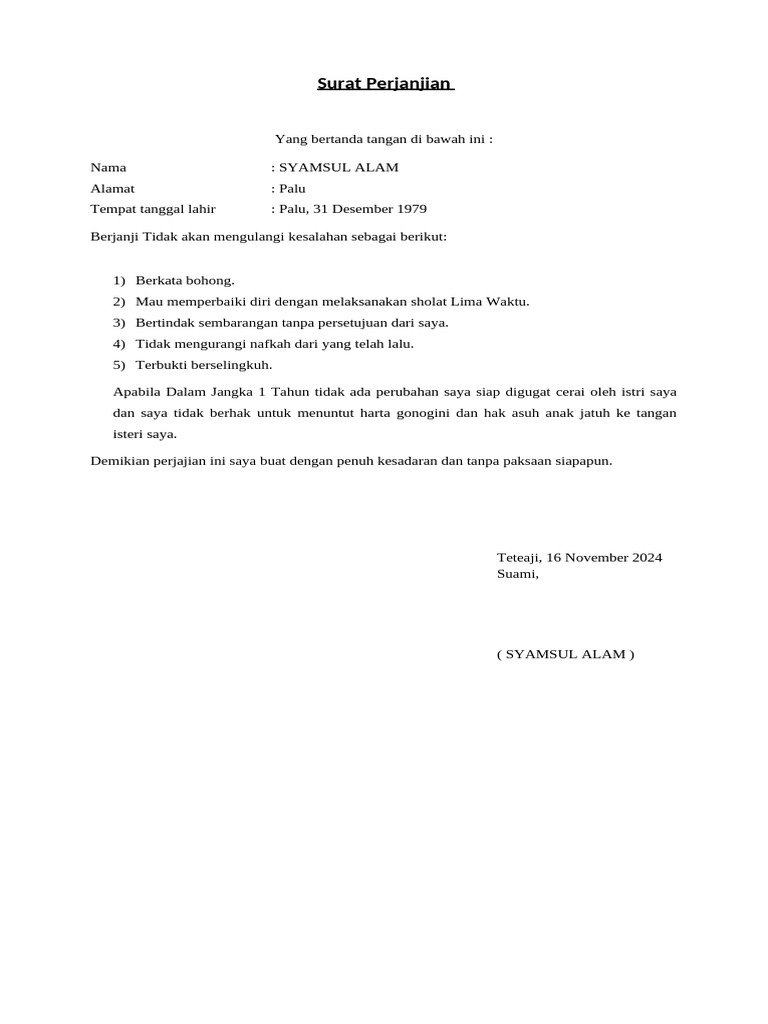 Surat Perjanjian

Yang bertanda tangan di bawah ini :

Nama : SYAMSUL ALAM
Alamat : Palu
Tempat tanggal lahir : Palu, 31 Desember 1979

Berjanji Tidak akan mengulangi kesalahan sebagai berikut:

1) Berkata bohong.
2) Mau memperbaiki diri dengan melaksanakan sholat Lima Waktu.
3) Bertindak sembarangan tanpa persetujuan dari saya.
4) Tidak mengurangi nafkah dari yang telah lalu.
5) Terbukti berselingkuh.

Apabila Dalam Jangka 1 Tahun tidak ada perubahan saya siap digugat cerai oleh istri saya dan saya tidak berhak untuk menuntut harta gonogini dan hak asuh anak jatuh ke tangan isteri saya.

Demikian perjajian ini saya buat dengan penuh kesadaran dan tanpa paksaan siapapun.

Teteaji, 16 November 2024
Suami,

( SYAMSUL ALAM )